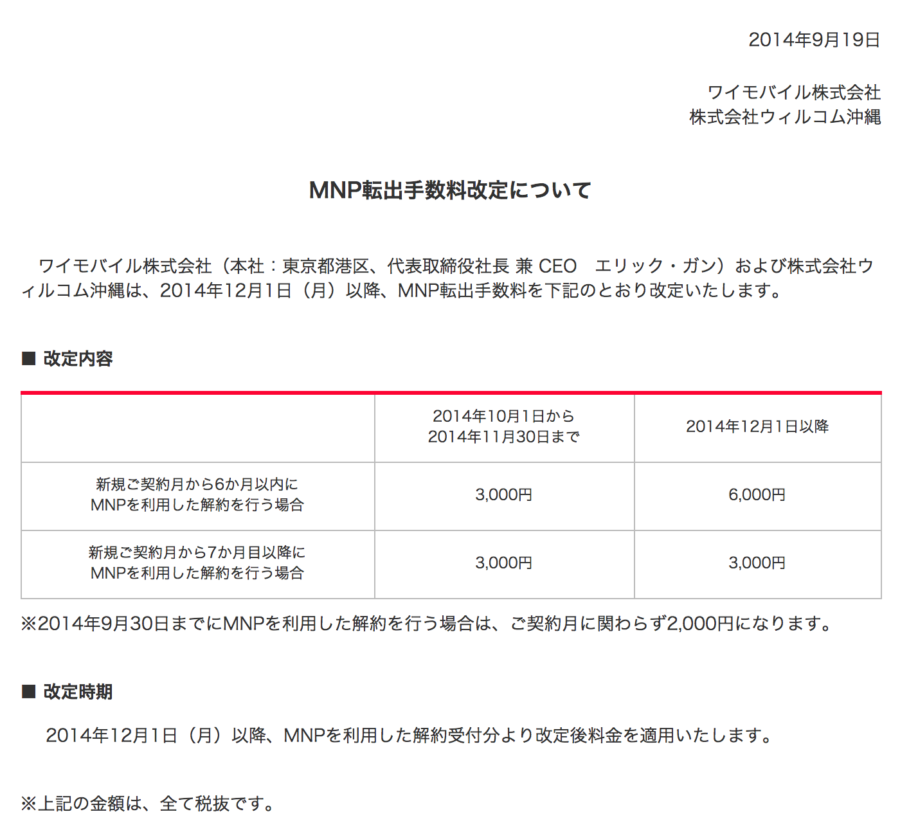 2014年9月19日

ワイモバイル株式会社
株式会社ウィルコム沖縄

MNP転出手数料改定について

ワイモバイル株式会社（本社：東京都港区、代表取締役社長 兼 CEO　エリック・ガン）および株式会社ウィルコム沖縄は、2014年12月1日（月）以降、MNP転出手数料を下記のとおり改定いたします。

■ 改定内容

| | 2014年10月1日から 2014年11月30日まで | 2014年12月1日以降 |
|---|---|---|
| 新規ご契約月から6か月以内に MNPを利用した解約を行う場合 | 3,000円 | 6,000円 |
| 新規ご契約月から7か月目以降に MNPを利用した解約を行う場合 | 3,000円 | 3,000円 |

※2014年9月30日までにMNPを利用した解約を行う場合は、ご契約月に関わらず2,000円になります。

■ 改定時期

2014年12月1日（月）以降、MNPを利用した解約受付分より改定後料金を適用いたします。

※上記の金額は、全て税抜です。